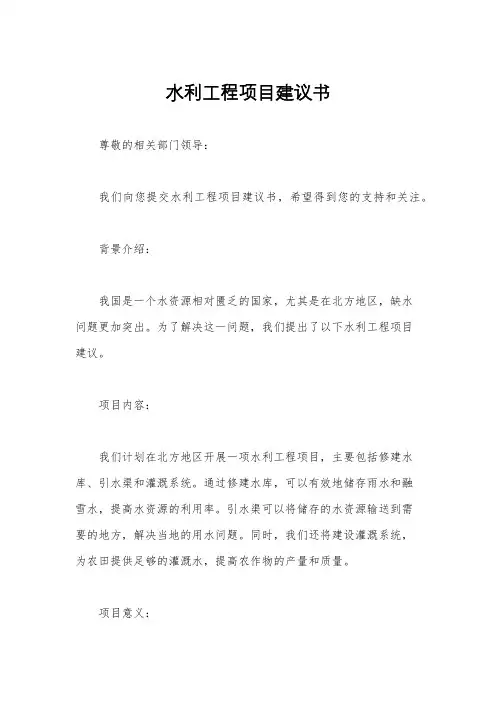 水利工程项目建议书

尊敬的相关部门领导：

我们向您提交水利工程项目建议书，希望得到您的支持和关注。

背景介绍：

我国是一个水资源相对匮乏的国家，尤其是在北方地区，缺水问题更加突出。为了解决这一问题，我们提出了以下水利工程项目建议。

项目内容：

我们计划在北方地区开展一项水利工程项目，主要包括修建水库、引水渠和灌溉系统。通过修建水库，可以有效地储存雨水和融雪水，提高水资源的利用率。引水渠可以将储存的水资源输送到需要的地方，解决当地的用水问题。同时，我们还将建设灌溉系统，为农田提供足够的灌溉水，提高农作物的产量和质量。

项目意义：